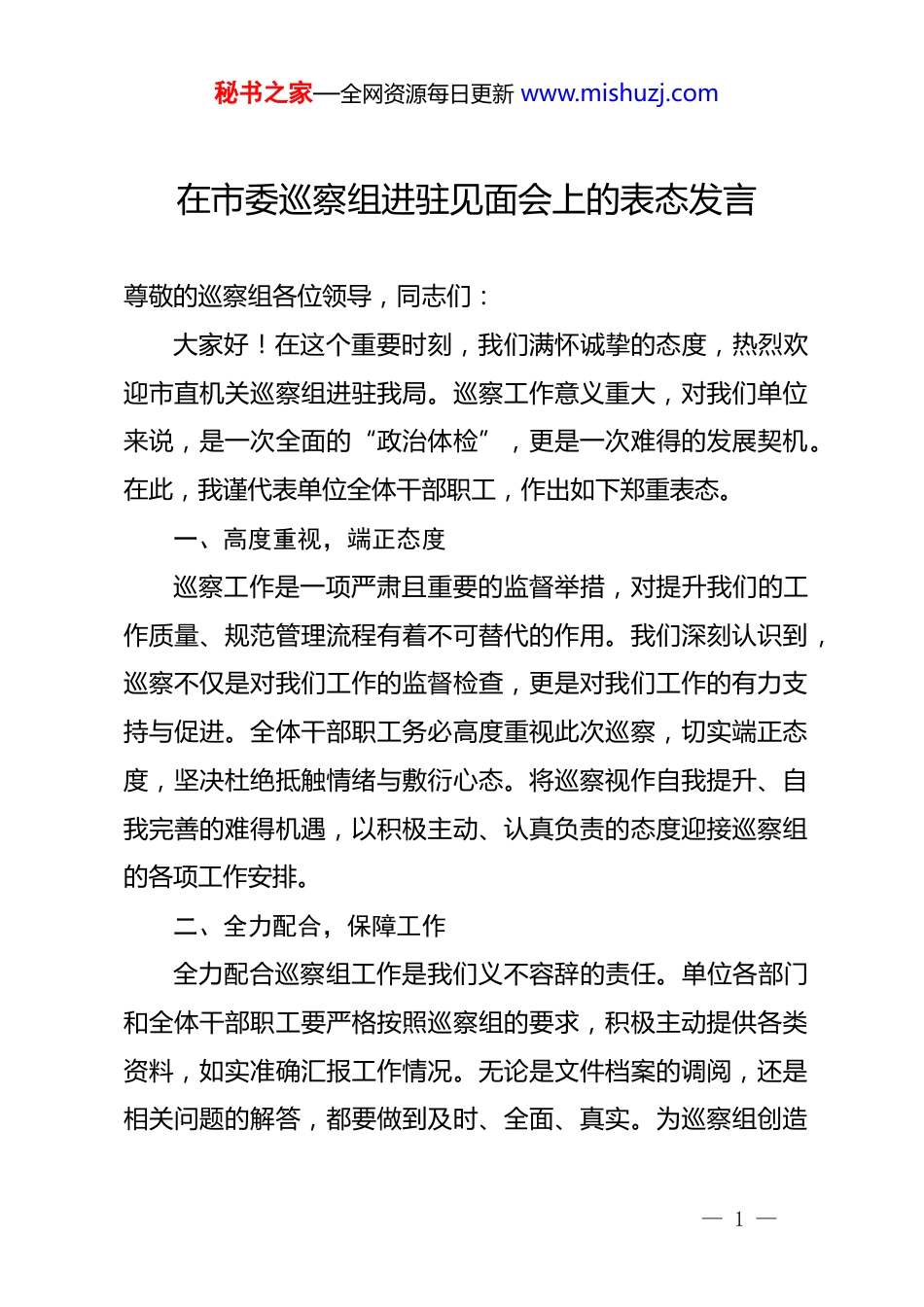 秘书之家—全网资源每日更新 www.mishuzj.com

在市委巡察组进驻见面会上的表态发言

尊敬的巡察组各位领导，同志们：

大家好！在这个重要时刻，我们满怀诚挚的态度，热烈欢迎市直机关巡察组进驻我局。巡察工作意义重大，对我们单位来说，是一次全面的“政治体检”，更是一次难得的发展契机。在此，我谨代表单位全体干部职工，作出如下郑重表态。

一、高度重视，端正态度

巡察工作是一项严肃且重要的监督举措，对提升我们的工作质量、规范管理流程有着不可替代的作用。我们深刻认识到，巡察不仅是对我们工作的监督检查，更是对我们工作的有力支持与促进。全体干部职工务必高度重视此次巡察，切实端正态度，坚决杜绝抵触情绪与敷衍心态。将巡察视作自我提升、自我完善的难得机遇，以积极主动、认真负责的态度迎接巡察组的各项工作安排。

二、全力配合，保障工作

全力配合巡察组工作是我们义不容辞的责任。单位各部门和全体干部职工要严格按照巡察组的要求，积极主动提供各类资料，如实准确汇报工作情况。无论是文件档案的调阅，还是相关问题的解答，都要做到及时、全面、真实。为巡察组创造

— 1 —